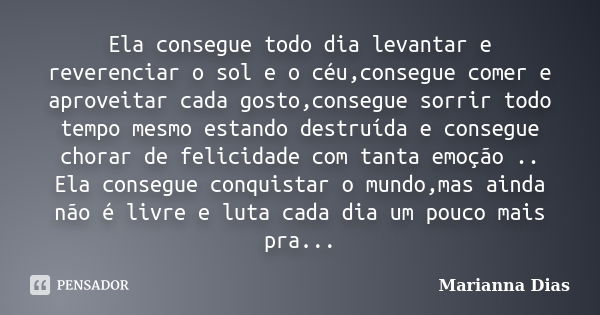 Ela consegue todo dia levantar e reverenciar o sol e o céu,consegue comer e aproveitar cada gosto,consegue sorrir todo tempo mesmo estando destruída e consegue chorar de felicidade com tanta emoção .. Ela consegue conquistar o mundo,mas ainda não é livre e luta cada dia um pouco mais pra...

PENSADOR

Marianna Dias